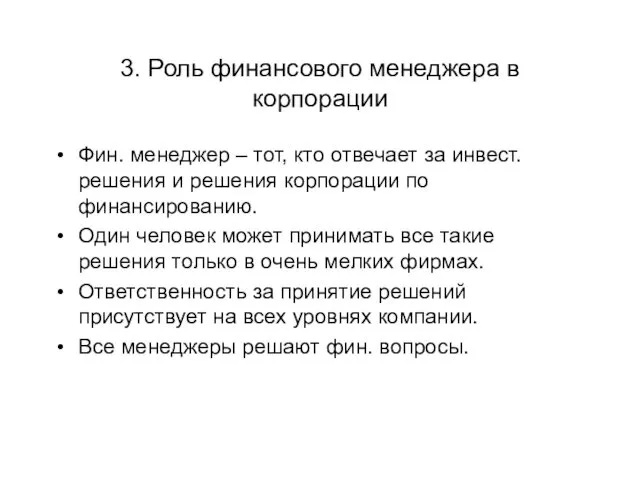 3. Роль финансового менеджера в корпорации

• Фин. менеджер – тот, кто отвечает за инвест. решения и решения корпорации по финансированию.
• Один человек может принимать все такие решения только в очень мелких фирмах.
• Ответственность за принятие решений присутствует на всех уровнях компании.
• Все менеджеры решают фин. вопросы.